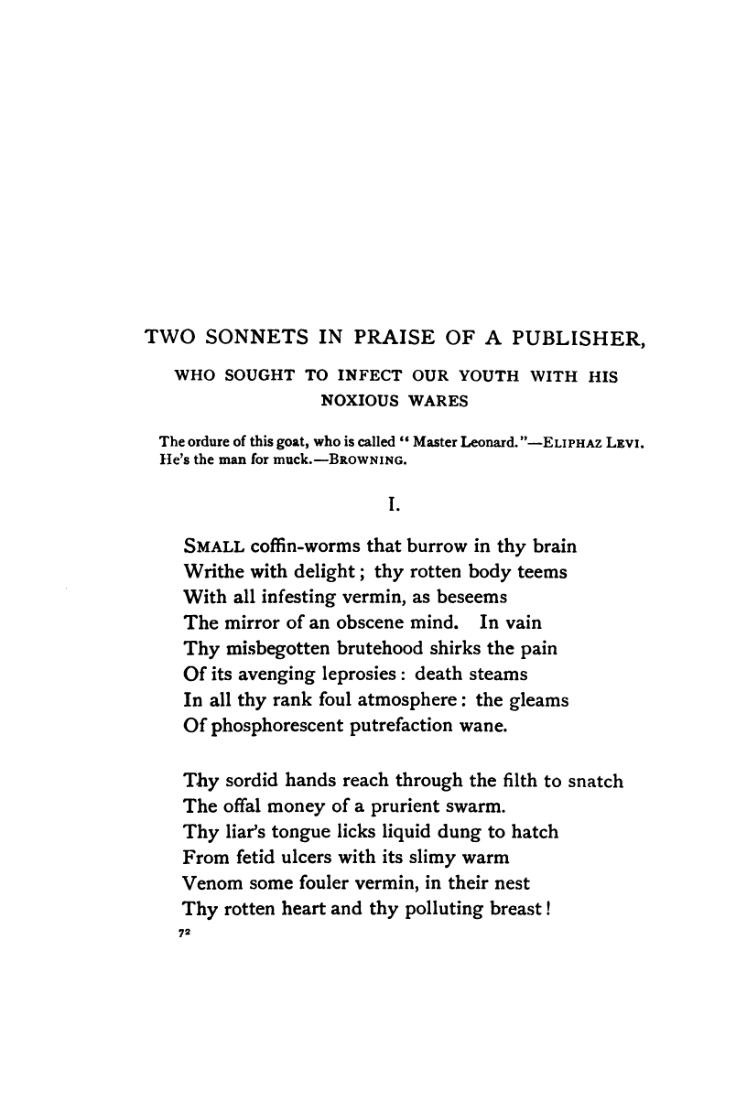 TWO SONNETS IN PRAISE OF A PUBLISHER,

WHO SOUGHT TO INFECT OUR YOUTH WITH HIS NOXIOUS WARES

The ordure of this goat, who is called "Master Leonard."—ELIPHAZ LEVI.
He's the man for muck.—BROWNING.

I.

SMALL coffin-worms that burrow in thy brain
Writhe with delight; thy rotten body teems
With all infesting vermin, as beseems
The mirror of an obscene mind. In vain
Thy misbegotten brutehood shirks the pain
Of its avenging leprosies: death steams
In all thy rank foul atmosphere: the gleams
Of phosphorescent putrefaction wane.

Thy sordid hands reach through the filth to snatch
The offal money of a prurient swarm.
Thy liar's tongue licks liquid dung to hatch
From fetid ulcers with its slimy warm
Venom some fouler vermin, in their nest
Thy rotten heart and thy polluting breast!

72